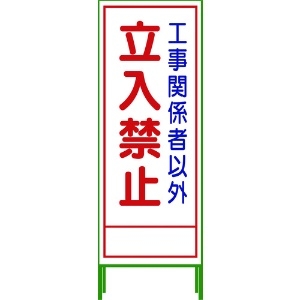 工事関係者以外
立入禁止